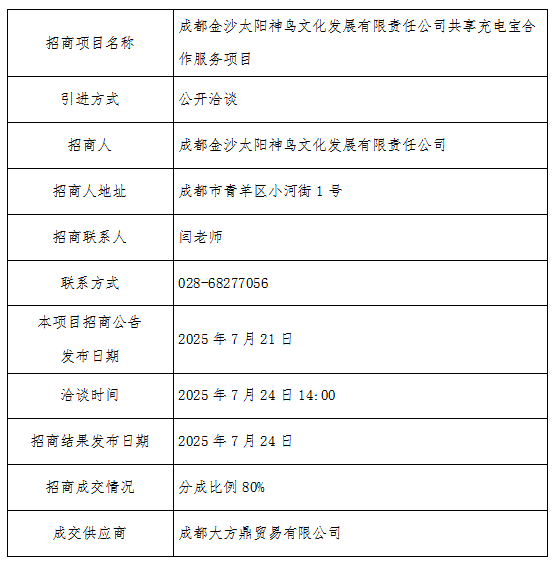 | 招商项目名称 | 成都金沙太阳神鸟文化发展有限责任公司共享充电宝合作服务项目 |
|---|---|
| 引进方式 | 公开洽谈 |
| 招商人 | 成都金沙太阳神鸟文化发展有限责任公司 |
| 招商人地址 | 成都市青羊区小河街 1 号 |
| 招商联系人 | 闫老师 |
| 联系方式 | 028-68277056 |
| 本项目招商公告发布日期 | 2025 年 7 月 21 日 |
| 洽谈时间 | 2025 年 7 月 24 日 14:00 |
| 招商结果发布日期 | 2025 年 7 月 24 日 |
| 招商成交情况 | 分成比例 80% |
| 成交供应商 | 成都大方鼎贸易有限公司 |